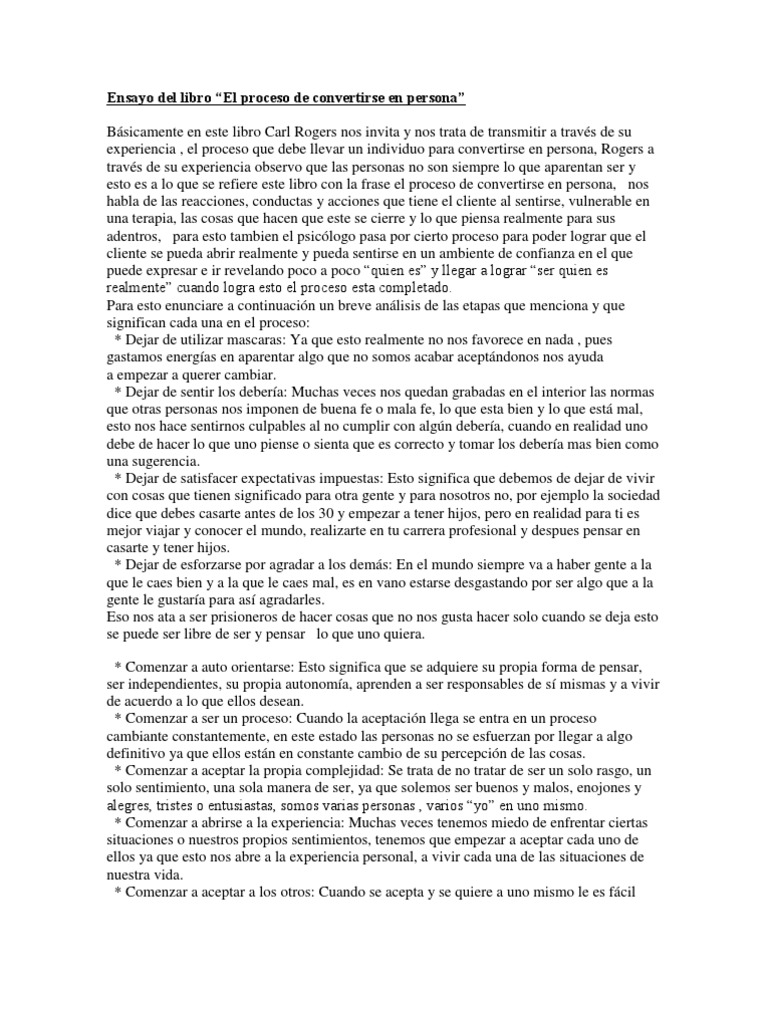 Ensayo del libro “El proceso de convertirse en persona”

Básicamente en este libro Carl Rogers nos invita y nos trata de transmitir a través de su experiencia , el proceso que debe llevar un individuo para convertirse en persona, Rogers a través de su experiencia observo que las personas no son siempre lo que aparentan ser y esto es a lo que se refiere este libro con la frase el proceso de convertirse en persona, nos habla de las reacciones, conductas y acciones que tiene el cliente al sentirse, vulnerable en una terapia, las cosas que hacen que este se cierre y lo que piensa realmente para sus adentros, para esto tambien el psicólogo pasa por cierto proceso para poder lograr que el cliente se pueda abrir realmente y pueda sentirse en un ambiente de confianza en el que puede expresar e ir revelando poco a poco “quien es” y llegar a lograr “ser quien es realmente” cuando logra esto el proceso esta completado.
Para esto enunciare a continuación un breve análisis de las etapas que menciona y que significan cada una en el proceso:
* Dejar de utilizar mascaras: Ya que esto realmente no nos favorece en nada , pues gastamos energías en aparentar algo que no somos acabar aceptándonos nos ayuda a empezar a querer cambiar.
* Dejar de sentir los debería: Muchas veces nos quedan grabadas en el interior las normas que otras personas nos imponen de buena fe o mala fe, lo que esta bien y lo que está mal, esto nos hace sentirnos culpables al no cumplir con algún debería, cuando en realidad uno debe de hacer lo que uno piense o sienta que es correcto y tomar los debería mas bien como una sugerencia.
* Dejar de satisfacer expectativas impuestas: Esto significa que debemos de dejar de vivir con cosas que tienen significado para otra gente y para nosotros no, por ejemplo la sociedad dice que debes casarte antes de los 30 y empezar a tener hijos, pero en realidad para ti es mejor viajar y conocer el mundo, realizarte en tu carrera profesional y despues pensar en casarte y tener hijos.
* Dejar de esforzarse por agradar a los demás: En el mundo siempre va a haber gente a la que le caes bien y a la que le caes mal, es en vano estarse desgastando por ser algo que a la gente le gustaría para así agradarles.
Eso nos ata a ser prisioneros de hacer cosas que no nos gusta hacer solo cuando se deja esto se puede ser libre de ser y pensar lo que uno quiera.

* Comenzar a auto orientarse: Esto significa que se adquiere su propia forma de pensar, ser independientes, su propia autonomía, aprenden a ser responsables de sí mismas y a vivir de acuerdo a lo que ellos desean.
* Comenzar a ser un proceso: Cuando la aceptación llega se entra en un proceso cambiante constantemente, en este estado las personas no se esfuerzan por llegar a algo definitivo ya que ellos están en constante cambio de su percepción de las cosas.
* Comenzar a aceptar la propia complejidad: Se trata de no tratar de ser un solo rasgo, un solo sentimiento, una sola manera de ser, ya que solemos ser buenos y malos, enojones y alegres, tristes o entusiastas, somos varias personas , varios “yo” en uno mismo.
* Comenzar a abrirse a la experiencia: Muchas veces tenemos miedo de enfrentar ciertas situaciones o nuestros propios sentimientos, tenemos que empezar a aceptar cada uno de ellos ya que esto nos abre a la experiencia personal, a vivir cada una de las situaciones de nuestra vida.
* Comenzar a aceptar a los otros: Cuando se acepta y se quiere a uno mismo le es fácil